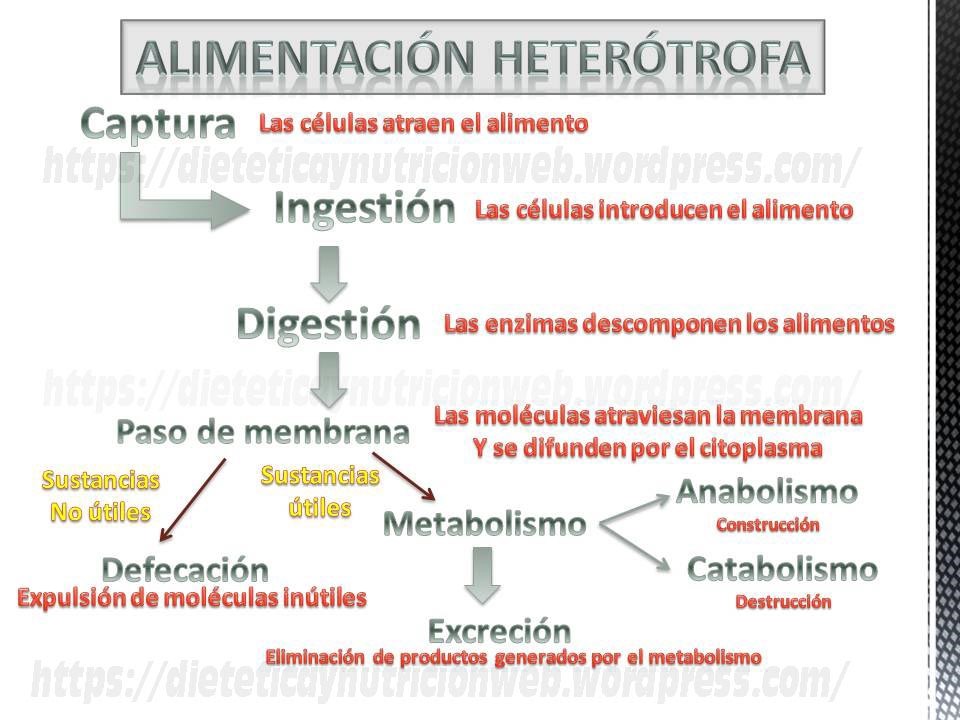 ALIMENTACIÓN HETERÓTROFA

Captura Las células atraen el alimento

https://dieteticaynutricionweb.wordpress.com/

Ingestión Las células introducen el alimento

Digestión Las enzimas descomponen los alimentos

https://dieteticaynutricionweb.wordpress.com/

Paso de membrana Las moléculas atraviesan la membrana Y se difunden por el citoplasma

Sustancias No útiles

Sustancias útiles

Metabolismo

Anabolismo
Construcción

Catabolismo
Destrucción

Defecación
Expulsión de moléculas inútiles

Excreción
Eliminación de productos generados por el metabolismo

https://dieteticaynutricionweb.wordpress.com/